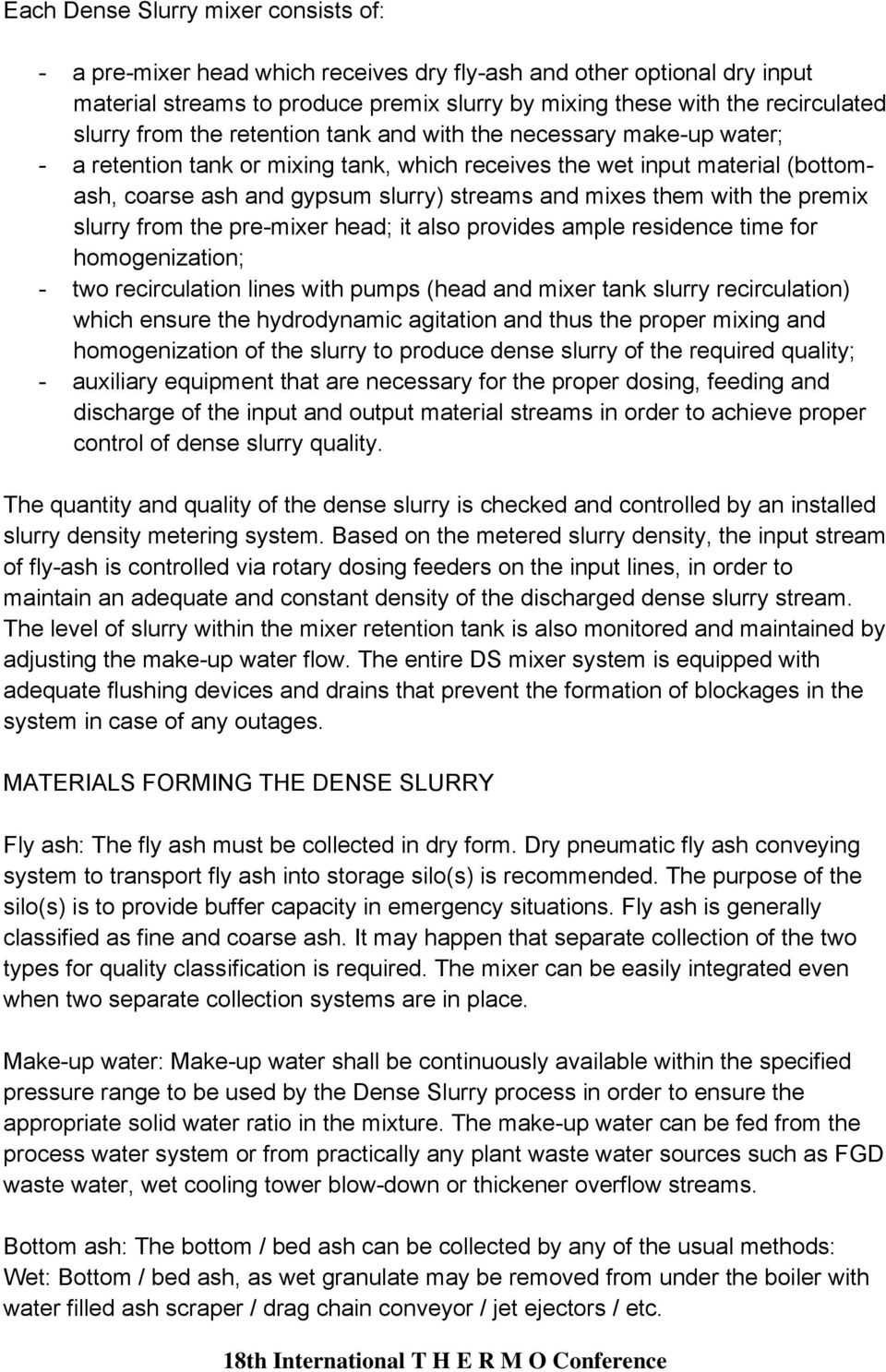 Each Dense Slurry mixer consists of:

- a pre-mixer head which receives dry fly-ash and other optional dry input material streams to produce premix slurry by mixing these with the recirculated slurry from the retention tank and with the necessary make-up water;
- a retention tank or mixing tank, which receives the wet input material (bottom-ash, coarse ash and gypsum slurry) streams and mixes them with the premix slurry from the pre-mixer head; it also provides ample residence time for homogenization;
- two recirculation lines with pumps (head and mixer tank slurry recirculation) which ensure the hydrodynamic agitation and thus the proper mixing and homogenization of the slurry to produce dense slurry of the required quality;
- auxiliary equipment that are necessary for the proper dosing, feeding and discharge of the input and output material streams in order to achieve proper control of dense slurry quality.

The quantity and quality of the dense slurry is checked and controlled by an installed slurry density metering system. Based on the metered slurry density, the input stream of fly-ash is controlled via rotary dosing feeders on the input lines, in order to maintain an adequate and constant density of the discharged dense slurry stream. The level of slurry within the mixer retention tank is also monitored and maintained by adjusting the make-up water flow. The entire DS mixer system is equipped with adequate flushing devices and drains that prevent the formation of blockages in the system in case of any outages.

MATERIALS FORMING THE DENSE SLURRY

Fly ash: The fly ash must be collected in dry form. Dry pneumatic fly ash conveying system to transport fly ash into storage silo(s) is recommended. The purpose of the silo(s) is to provide buffer capacity in emergency situations. Fly ash is generally classified as fine and coarse ash. It may happen that separate collection of the two types for quality classification is required. The mixer can be easily integrated even when two separate collection systems are in place.

Make-up water: Make-up water shall be continuously available within the specified pressure range to be used by the Dense Slurry process in order to ensure the appropriate solid water ratio in the mixture. The make-up water can be fed from the process water system or from practically any plant waste water sources such as FGD waste water, wet cooling tower blow-down or thickener overflow streams.

Bottom ash: The bottom / bed ash can be collected by any of the usual methods:
Wet: Bottom / bed ash, as wet granulate may be removed from under the boiler with water filled ash scraper / drag chain conveyor / jet ejectors / etc.

18th International T H E R M O Conference